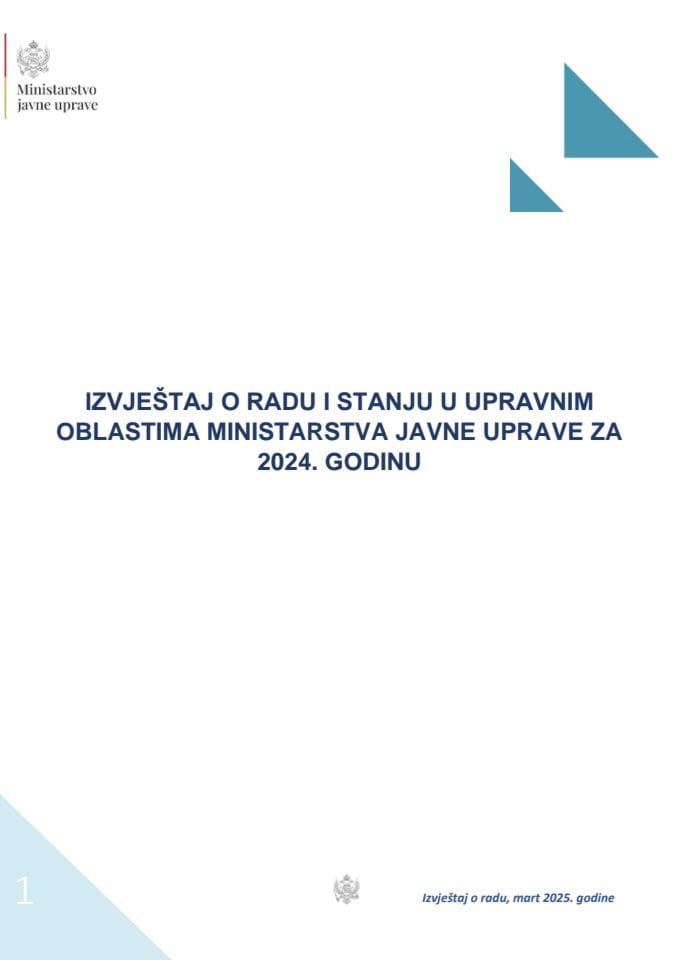 Ministarstvo
javne uprave

IZVJEŠTAJ O RADU I STANJU U UPRAVNIM OBLASTIMA MINISTARSTVA JAVNE UPRAVE ZA 2024. GODINU

1

Izvještaj o radu, mart 2025. godine